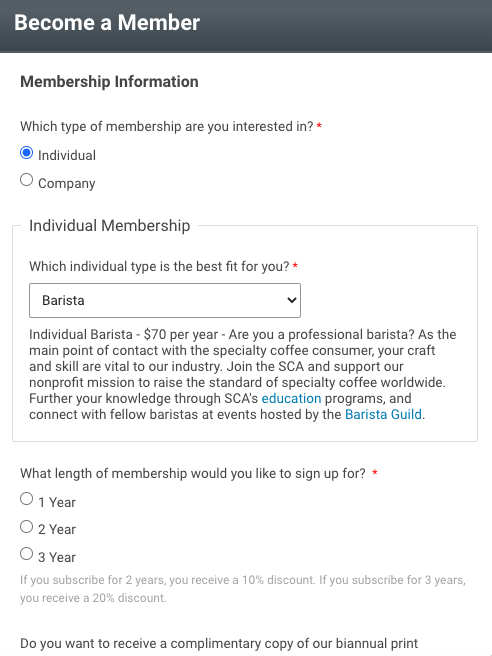 Become a Member

Membership Information

Which type of membership are you interested in? *

Individual

Company

Individual Membership

Which individual type is the best fit for you? *

Barista

Individual Barista - $70 per year - Are you a professional barista? As the main point of contact with the specialty coffee consumer, your craft and skill are vital to our industry. Join the SCA and support our nonprofit mission to raise the standard of specialty coffee worldwide. Further your knowledge through SCA's education programs, and connect with fellow baristas at events hosted by the Barista Guild.

What length of membership would you like to sign up for? *

1 Year

2 Year

3 Year

If you subscribe for 2 years, you receive a 10% discount. If you subscribe for 3 years, you receive a 20% discount.

Do you want to receive a complimentary copy of our biannual print